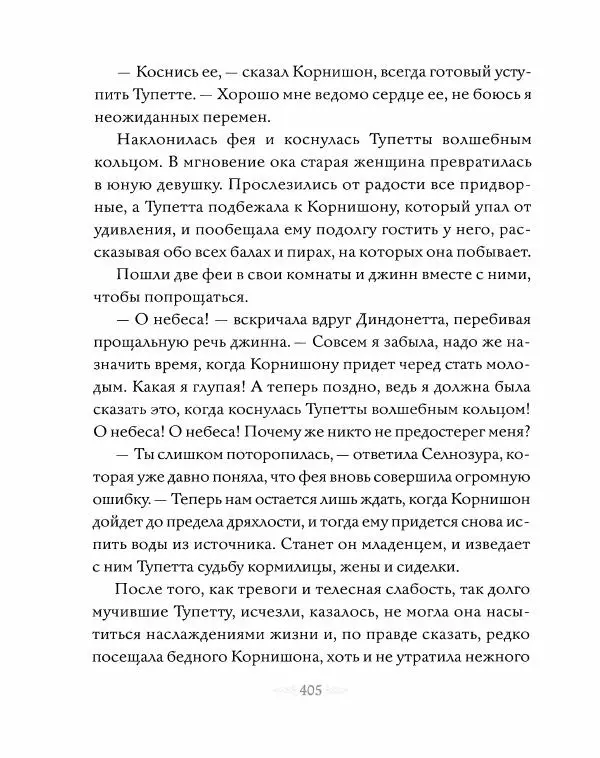 — Коснись ее, — сказал Корнишон, всегда готовый уступить Тупетте. — Хорошо мне ведомо сердце ее, не боюсь я неожиданных перемен.

Наклонилась фея и коснулась Тупетты волшебным кольцом. В мгновение ока старая женщина превратилась в юную девушку. Прослезились от радости все придворные, а Тупетта подбежала к Корнишону, который упал от удивления, и пообещала ему подолгу гостить у него, рассказывая обо всех балах и пирах, на которых она побывает.

Пошли две феи в свои комнаты и джинн вместе с ними, чтобы попрощаться.

— О небеса! — вскричала вдруг Диндонетта, перебивая прощальную речь джинна. — Совсем я забыла, надо же назначить время, когда Корнишону придет черед стать молодым. Какая я глупая! А теперь поздно, ведь я должна была сказать это, когда коснулась Тупетты волшебным кольцом! О небеса! О небеса! Почему же никто не предостерег меня?

— Ты слишком поторопилась, — ответила Селнозура, которая уже давно поняла, что фея вновь совершила огромную ошибку. — Теперь нам остается лишь ждать, когда Корнишон дойдет до предела дряхлости, и тогда ему придется снова испить воды из источника. Станет он младенцем, и изведает с ним Тупетта судьбу кормилицы, жены и сиделки.

После того, как тревоги и телесная слабость, так долго мучившие Тупетту, исчезли, казалось, не могла она насытиться наслаждениями жизни и, по правде сказать, редко посещала бедного Корнишона, хоть и не утратила нежного

405